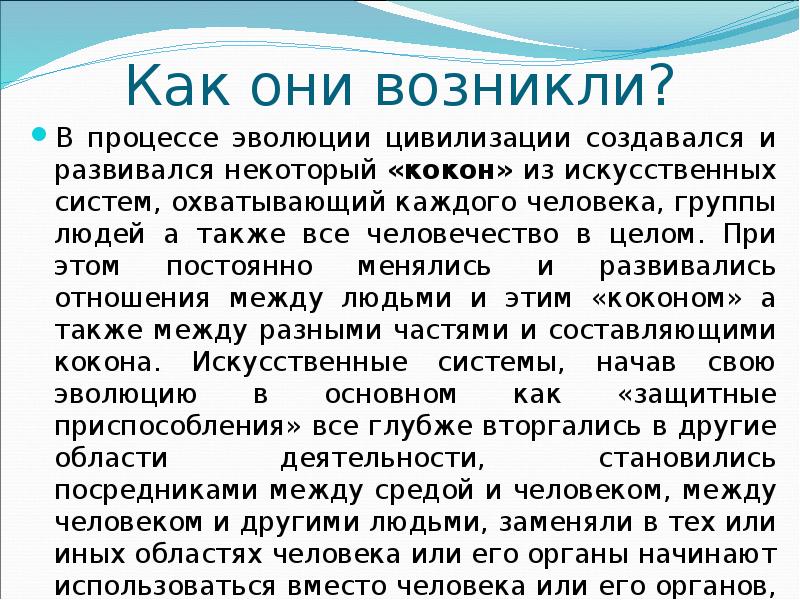 Как они возникли?

В процессе эволюции цивилизации создавался и развивался некоторый «кокон» из искусственных систем, охватывающий каждого человека, группы людей а также все человечество в целом. При этом постоянно менялись и развивались отношения между людьми и этим «коконом» а также между разными частями и составляющими кокона. Искусственные системы, начав свою эволюцию в основном как «защитные приспособления» все глубже вторгались в другие области деятельности, становились посредниками между средой и человеком, между человеком и другими людьми, заменяли в тех или иных областях человека или его органы начинают использоваться вместо человека или его органов,